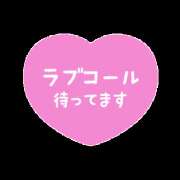 ラブコール
待ってます